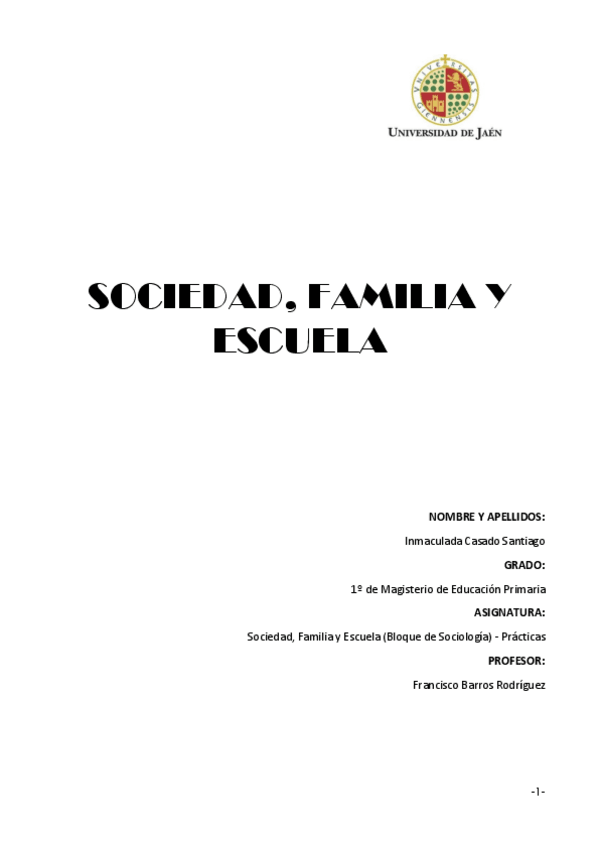 UNIVERSIDAD DE JAÉN

SOCIEDAD, FAMILIA Y ESCUELA

NOMBRE Y APELLIDOS:

Inmaculada Casado Santiago

GRADO:

1º de Magisterio de Educación Primaria

ASIGNATURA:

Sociedad, Familia y Escuela (Bloque de Sociología) - Prácticas

PROFESOR:

Francisco Barros Rodríguez

-1-